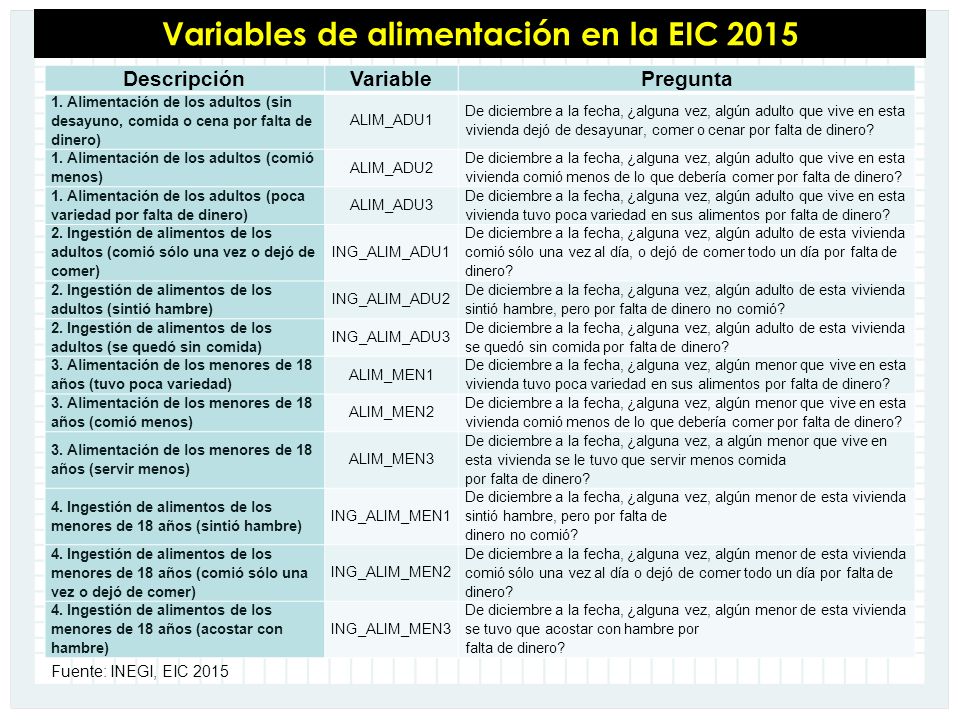 Variables de alimentación en la EIC 2015

| Descripción | Variable | Pregunta |
|---|---|---|
| 1. Alimentación de los adultos (sin desayuno, comida o cena por falta de dinero) | ALIM_ADU1 | De diciembre a la fecha, ¿alguna vez, algún adulto que vive en esta vivienda dejó de desayunar, comer o cenar por falta de dinero? |
| 1. Alimentación de los adultos (comió menos) | ALIM_ADU2 | De diciembre a la fecha, ¿alguna vez, algún adulto que vive en esta vivienda comió menos de lo que debería comer por falta de dinero? |
| 1. Alimentación de los adultos (poca variedad por falta de dinero) | ALIM_ADU3 | De diciembre a la fecha, ¿alguna vez, algún adulto que vive en esta vivienda tuvo poca variedad en sus alimentos por falta de dinero? |
| 2. Ingestión de alimentos de los adultos (comió sólo una vez o dejó de comer) | ING_ALIM_ADU1 | De diciembre a la fecha, ¿alguna vez, algún adulto de esta vivienda comió sólo una vez al día, o dejó de comer todo un día por falta de dinero? |
| 2. Ingestión de alimentos de los adultos (sintió hambre) | ING_ALIM_ADU2 | De diciembre a la fecha, ¿alguna vez, algún adulto de esta vivienda sintió hambre, pero por falta de dinero no comió? |
| 2. Ingestión de alimentos de los adultos (se quedó sin comida) | ING_ALIM_ADU3 | De diciembre a la fecha, ¿alguna vez, algún adulto de esta vivienda se quedó sin comida por falta de dinero? |
| 3. Alimentación de los menores de 18 años (tuvo poca variedad) | ALIM_MEN1 | De diciembre a la fecha, ¿alguna vez, algún menor que vive en esta vivienda tuvo poca variedad en sus alimentos por falta de dinero? |
| 3. Alimentación de los menores de 18 años (comió menos) | ALIM_MEN2 | De diciembre a la fecha, ¿alguna vez, algún menor que vive en esta vivienda comió menos de lo que debería comer por falta de dinero? |
| 3. Alimentación de los menores de 18 años (servir menos) | ALIM_MEN3 | De diciembre a la fecha, ¿alguna vez, a algún menor que vive en esta vivienda se le tuvo que servir menos comida por falta de dinero? |
| 4. Ingestión de alimentos de los menores de 18 años (sintió hambre) | ING_ALIM_MEN1 | De diciembre a la fecha, ¿alguna vez, algún menor de esta vivienda sintió hambre, pero por falta de dinero no comió? |
| 4. Ingestión de alimentos de los menores de 18 años (comió sólo una vez o dejó de comer) | ING_ALIM_MEN2 | De diciembre a la fecha, ¿alguna vez, algún menor de esta vivienda comió sólo una vez al día o dejó de comer todo un día por falta de dinero? |
| 4. Ingestión de alimentos de los menores de 18 años (acostar con hambre) | ING_ALIM_MEN3 | De diciembre a la fecha, ¿alguna vez, algún menor de esta vivienda se tuvo que acostar con hambre por falta de dinero? |

Fuente: INEGI, EIC 2015